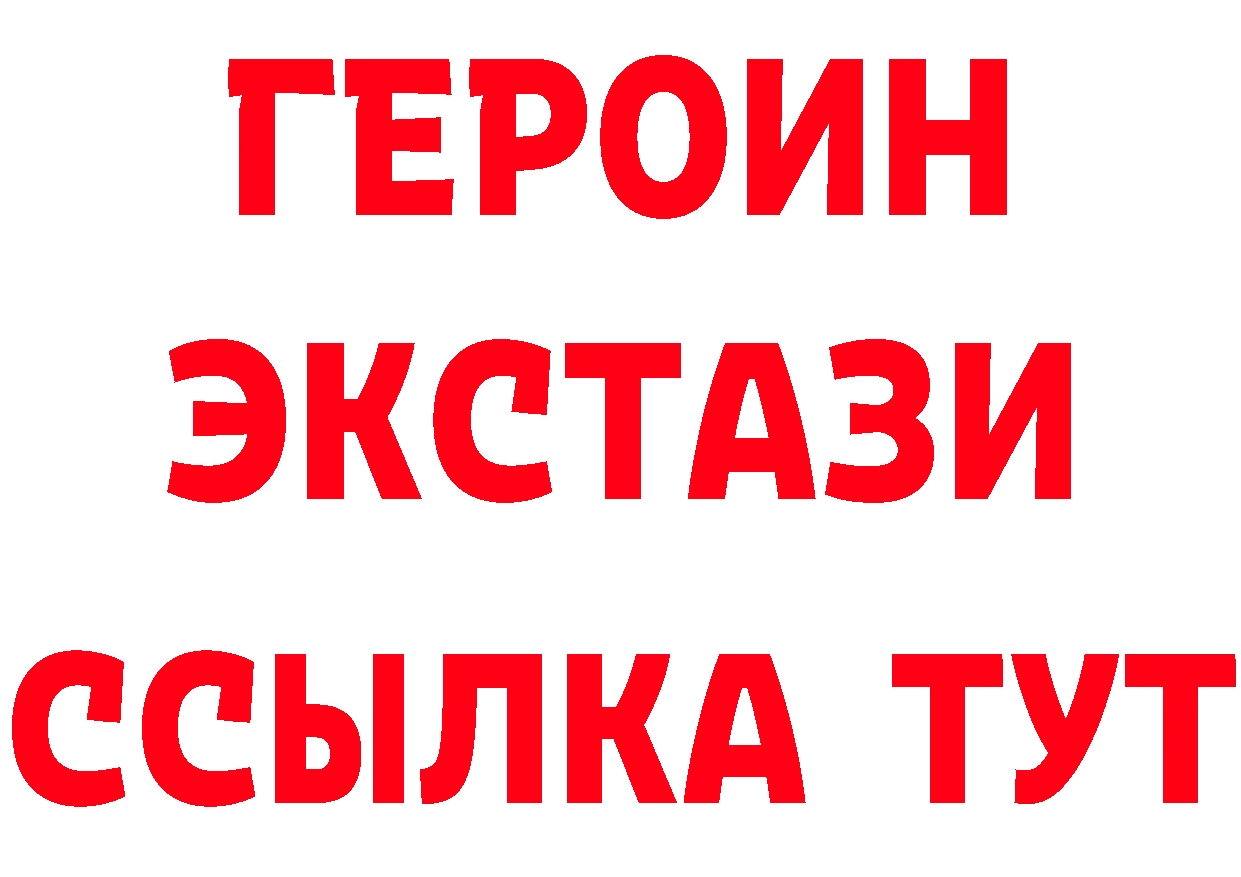 ГЕРОИН
ЭКСТАЗИ
ССЫЛКА ТУТ